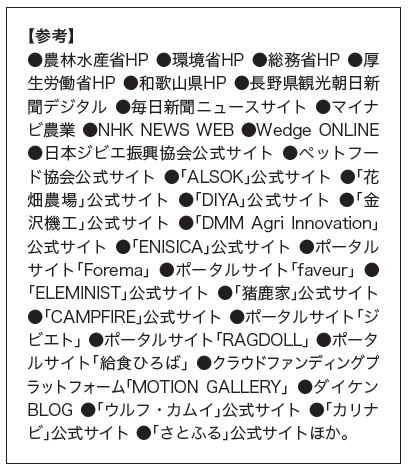 【参考】
●農林水産省HP ●環境省HP ●総務省HP ●厚生労働省HP ●和歌山県HP ●長野県観光朝日新聞デジタル ●毎日新聞ニュースサイト ●マイナビ農業 ●NHK NEWS WEB ●Wedge ONLINE ●日本ジビエ振興協会公式サイト ●ペットフード協会公式サイト ●「ALSOK」公式サイト ●「花畑農場」公式サイト ●「DIYA」公式サイト ●「金沢機工」公式サイト ●「DMM Agri Innovation」公式サイト ●「ENISICA」公式サイト ●ポータルサイト「Forema」 ●ポータルサイト「faveur」 ●「ELEMINIST」公式サイト ●「猪鹿家」公式サイト ●「CAMPFIRE」公式サイト ●ポータルサイト「ジビエト」 ●ポータルサイト「RAGDOLL」 ●ポータルサイト「給食ひろば」 ●クラウドファンディングプラットフォーム「MOTION GALLERY」 ●ダイケンBLOG ●「ウルフ・カムイ」公式サイト ●「カリナビ」公式サイト ●「さとふる」公式サイトほか。